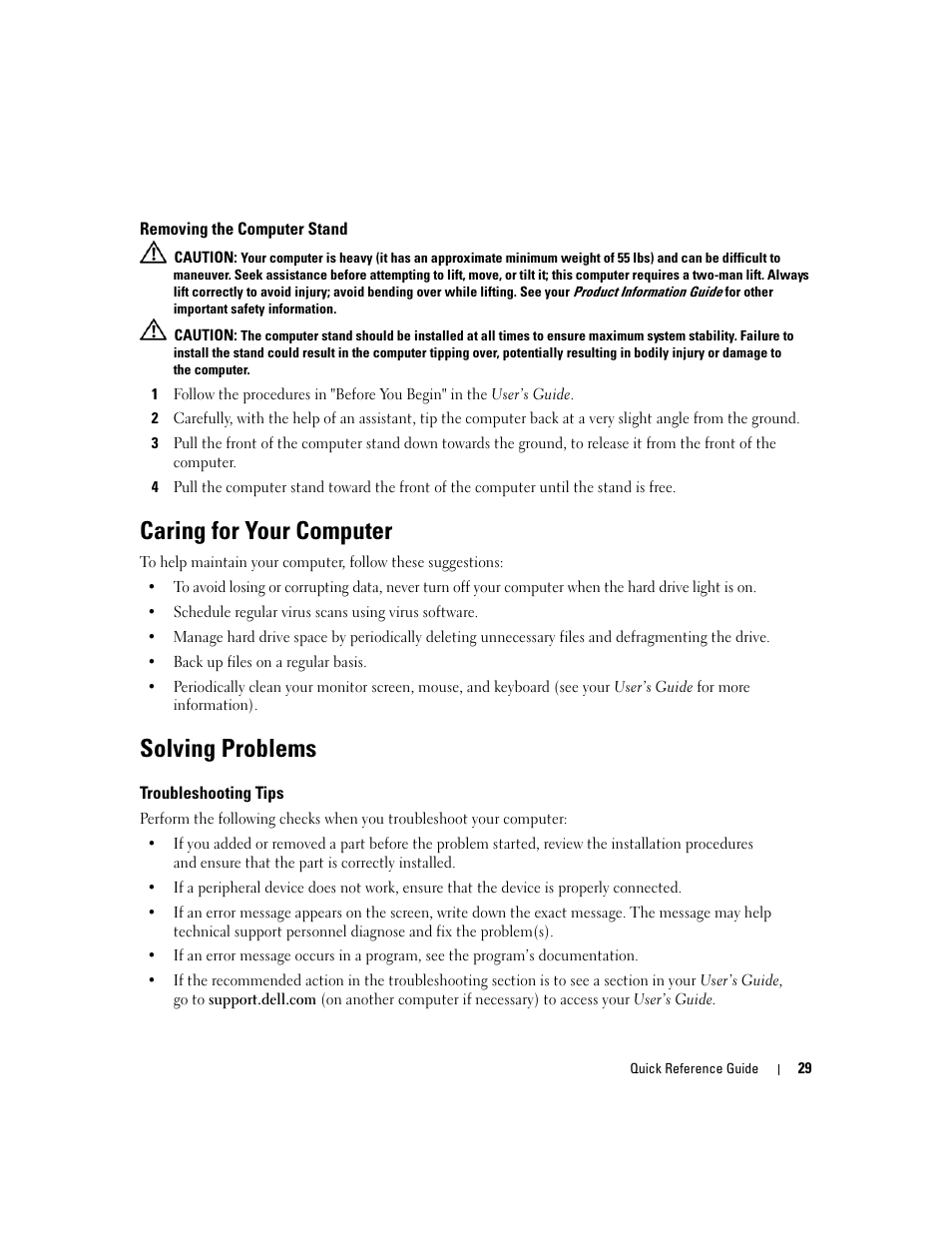 Removing the Computer Stand

CAUTION: Your computer is heavy (it has an approximate minimum weight of 55 lbs) and can be difficult to maneuver. Seek assistance before attempting to lift, move, or tilt it; this computer requires a two-man lift. Always lift correctly to avoid injury; avoid bending over while lifting. See your Product Information Guide for other important safety information.

CAUTION: The computer stand should be installed at all times to ensure maximum system stability. Failure to install the stand could result in the computer tipping over, potentially resulting in bodily injury or damage to the computer.

1 Follow the procedures in "Before You Begin" in the User's Guide.

2 Carefully, with the help of an assistant, tip the computer back at a very slight angle from the ground.

3 Pull the front of the computer stand down towards the ground, to release it from the front of the computer.

4 Pull the computer stand toward the front of the computer until the stand is free.

Caring for Your Computer

To help maintain your computer, follow these suggestions:

• To avoid losing or corrupting data, never turn off your computer when the hard drive light is on.

• Schedule regular virus scans using virus software.

• Manage hard drive space by periodically deleting unnecessary files and defragmenting the drive.

• Back up files on a regular basis.

• Periodically clean your monitor screen, mouse, and keyboard (see your User's Guide for more information).

Solving Problems

Troubleshooting Tips

Perform the following checks when you troubleshoot your computer:

• If you added or removed a part before the problem started, review the installation procedures and ensure that the part is correctly installed.

• If a peripheral device does not work, ensure that the device is properly connected.

• If an error message appears on the screen, write down the exact message. The message may help technical support personnel diagnose and fix the problem(s).

• If an error message occurs in a program, see the program's documentation.

• If the recommended action in the troubleshooting section is to see a section in your User's Guide, go to support.dell.com (on another computer if necessary) to access your User's Guide.

Quick Reference Guide | 29